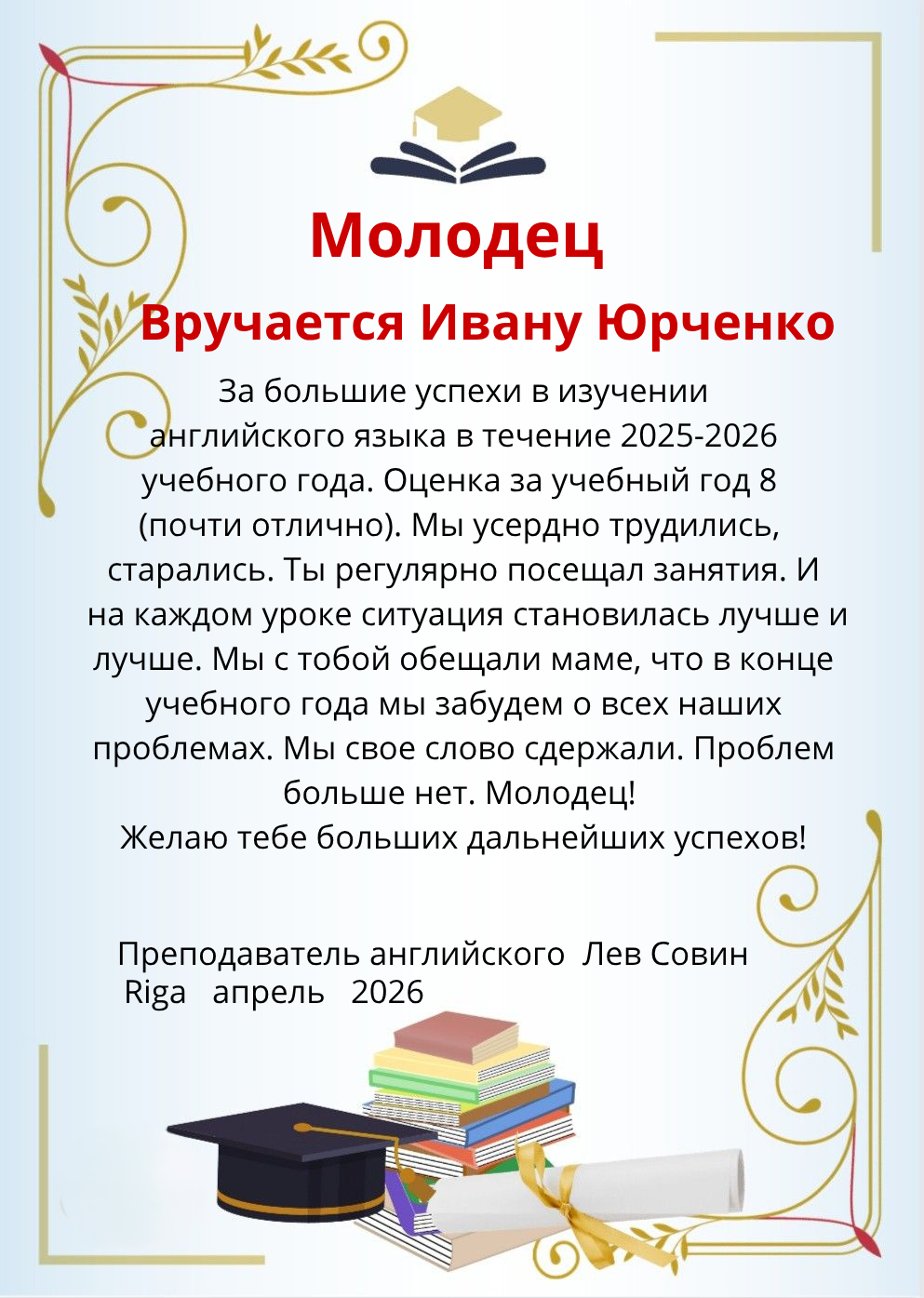 Молодец

Вручается Ивану Юрченко

За большие успехи в изучении английского языка в течение 2025-2026 учебного года. Оценка за учебный год 8 (почти отлично). Мы усердно трудились, старались. Ты регулярно посещал занятия. И на каждом уроке ситуация становилась лучше и лучше. Мы с тобой обещали маме, что в конце учебного года мы забудем о всех наших проблемах. Мы свое слово сдержали. Проблем больше нет. Молодец!
Желаю тебе больших дальнейших успехов!

Преподаватель английского Лев Совин
Riga апрель 2026